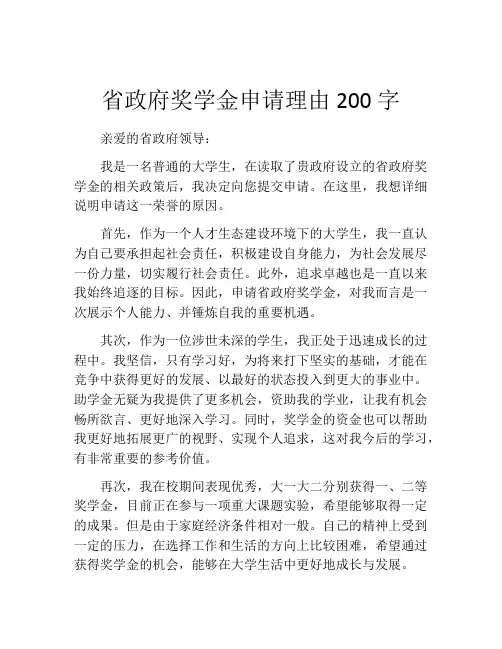 省政府奖学金申请理由 200 字

亲爱的省政府领导：

我是一名普通的大学生，在读取了贵政府设立的省政府奖学金的相关政策后，我决定向您提交申请。在这里，我想详细说明申请这一荣誉的原因。

首先，作为一个人才生态建设环境下的大学生，我一直认为自己要承担起社会责任，积极建设自身能力，为社会发展尽一份力量，切实履行社会责任。此外，追求卓越也是一直以来我始终追逐的目标。因此，申请省政府奖学金，对我而言是一次展示个人能力、并锤炼自我的重要机遇。

其次，作为一位涉世未深的学生，我正处于迅速成长的过程中。我坚信，只有学习好，为将来打下坚实的基础，才能在竞争中获得更好的发展、以最好的状态投入到更大的事业中。助学金无疑为我提供了更多机会，资助我的学业，让我有机会畅所欲言、更好地深入学习。同时，奖学金的资金也可以帮助我更好地拓展更广的视野、实现个人追求，这对我今后的学习，有非常重要的参考价值。

再次，我在校期间表现优秀，大一大二分别获得一、二等奖学金，目前正在参与一项重大课题实验，希望能够取得一定的成果。但是由于家庭经济条件相对一般。自己的精神上受到一定的压力，在选择工作和生活的方向上比较困难，希望通过获得奖学金的机会，能够在大学生活中更好地成长与发展。